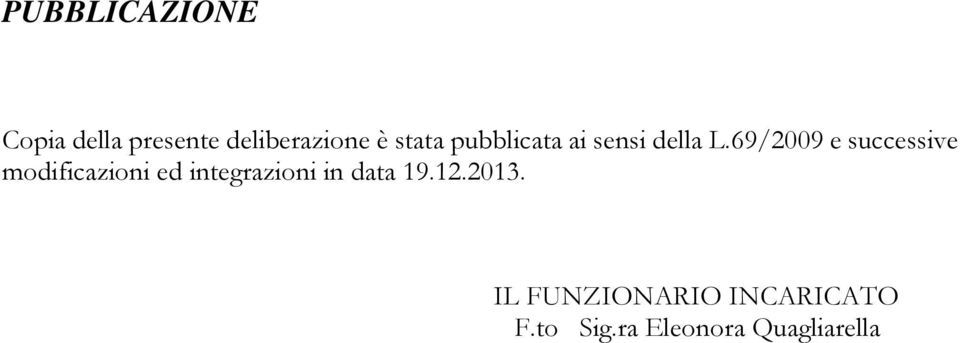 PUBBLICAZIONE

Copia della presente deliberazione è stata pubblicata ai sensi della L.69/2009 e successive modificazioni ed integrazioni in data 19.12.2013.

IL FUNZIONARIO INCARICATO
F.to Sig.ra Eleonora Quagliarella